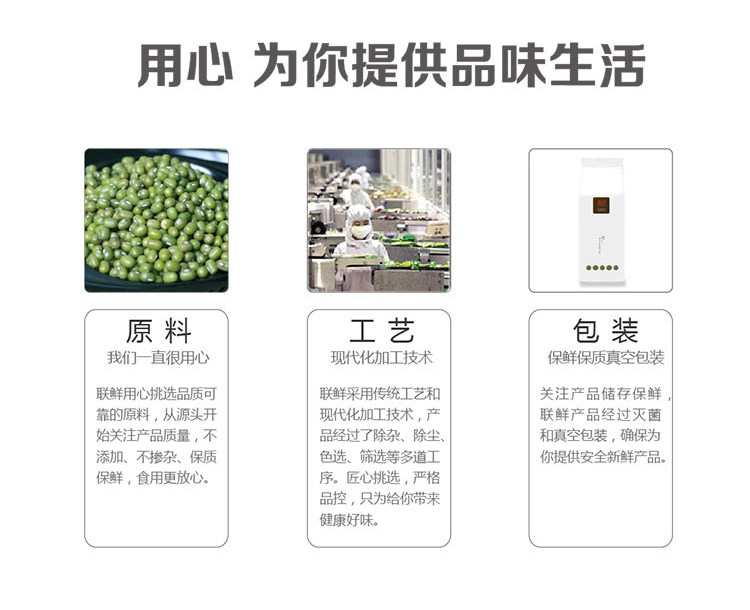 用心 为你提供品味生活

原料
我们一直很用心

联鲜用心挑选品质可靠的原料，从源头开始关注产品质量，不添加、不掺杂、保质保鲜，食用更放心。

工艺
现代化加工技术

联鲜采用传统工艺和现代化加工技术，产品经过了除杂、除尘、色选、筛选等多道工序。匠心挑选，严格品控，只为给你带来健康好味。

包装
保鲜保质真空包装

关注产品储存保鲜，联鲜产品经过灭菌和真空包装，确保为你提供安全新鲜产品。